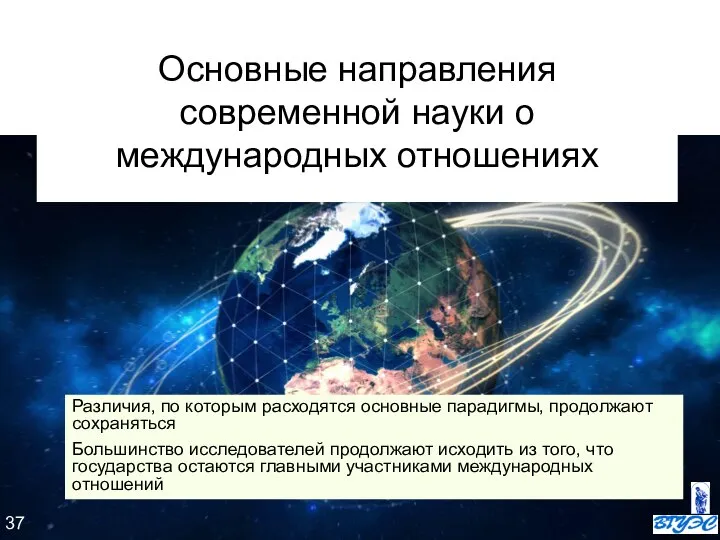 Основные направления современной науки о международных отношениях

Различия, по которым расходятся основные парадигмы, продолжают сохраняться

Большинство исследователей продолжают исходить из того, что государства остаются главными участниками международных отношений

37

ВГУЭС